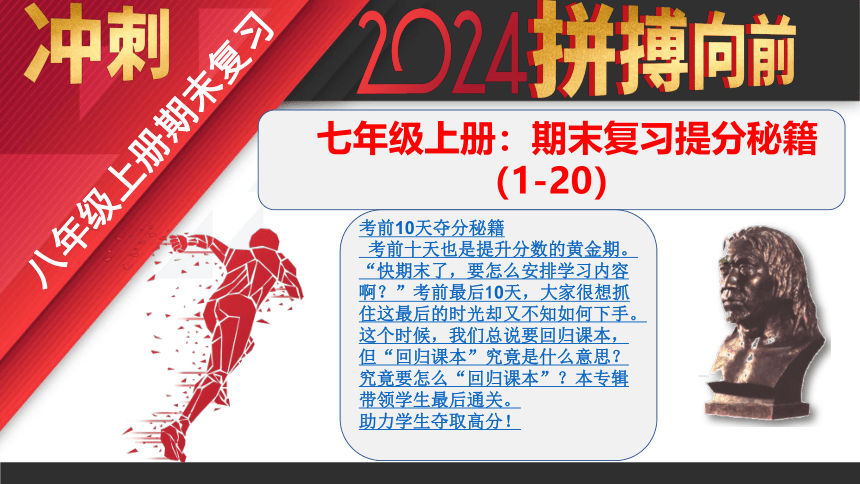 冲刺

八年级上册期末复习

2024拼搏向前

七年级上册：期末复习提分秘籍（1-20）

考前10天夺分秘籍
考前十天也是提升分数的黄金期。“快期末了，要怎么安排学习内容啊？”考前最后10天，大家很想抓住这最后的时光却又不知如何下手。这个时候，我们总说要回归课本，但“回归课本”究竟是什么意思？究竟要怎么“回归课本”？本专辑带领学生最后通关。
助力学生夺取高分！